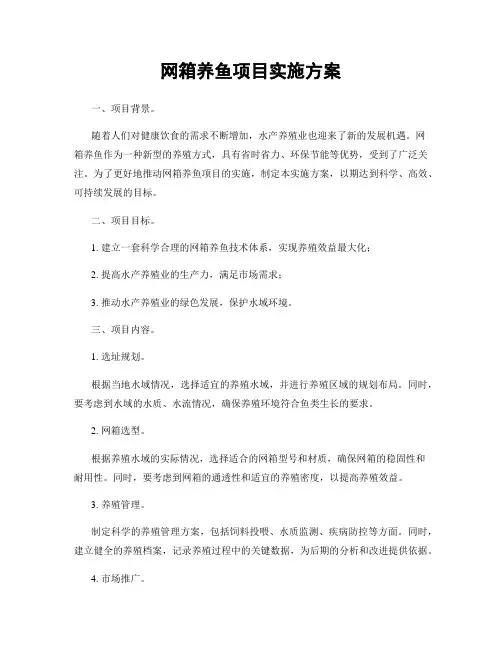 网箱养鱼项目实施方案

一、项目背景。

随着人们对健康饮食的需求不断增加，水产养殖业也迎来了新的发展机遇。网箱养鱼作为一种新型的养殖方式，具有省时省力、环保节能等优势，受到了广泛关注。为了更好地推动网箱养鱼项目的实施，制定本实施方案，以期达到科学、高效、可持续发展的目标。

二、项目目标。

1. 建立一套科学合理的网箱养鱼技术体系，实现养殖效益最大化；

2. 提高水产养殖业的生产力，满足市场需求；

3. 推动水产养殖业的绿色发展，保护水域环境。

三、项目内容。

1. 选址规划。

根据当地水域情况，选择适宜的养殖水域，并进行养殖区域的规划布局。同时，要考虑到水域的水质、水流情况，确保养殖环境符合鱼类生长的要求。

2. 网箱选型。

根据养殖水域的实际情况，选择适合的网箱型号和材质，确保网箱的稳固性和耐用性。同时，要考虑到网箱的通透性和适宜的养殖密度，以提高养殖效益。

3. 养殖管理。

制定科学的养殖管理方案，包括饲料投喂、水质监测、疾病防控等方面。同时，建立健全的养殖档案，记录养殖过程中的关键数据，为后期的分析和改进提供依据。

4. 市场推广。